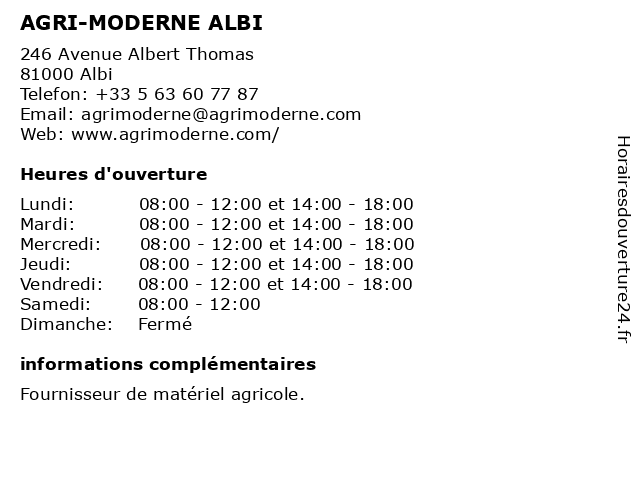 AGRI-MODERNE ALBI

246 Avenue Albert Thomas
81000 Albi
Telefon: +33 5 63 60 77 87
Email: agrimoderne@agrimoderne.com
Web: www.agrimoderne.com/

Heures d'ouverture

| | |
|---|---|
| Lundi: | 08:00 - 12:00 et 14:00 - 18:00 |
| Mardi: | 08:00 - 12:00 et 14:00 - 18:00 |
| Mercredi: | 08:00 - 12:00 et 14:00 - 18:00 |
| Jeudi: | 08:00 - 12:00 et 14:00 - 18:00 |
| Vendredi: | 08:00 - 12:00 et 14:00 - 18:00 |
| Samedi: | 08:00 - 12:00 |
| Dimanche: | Fermé |

informations complémentaires

Fournisseur de matériel agricole.

Horairesdouverture24.fr